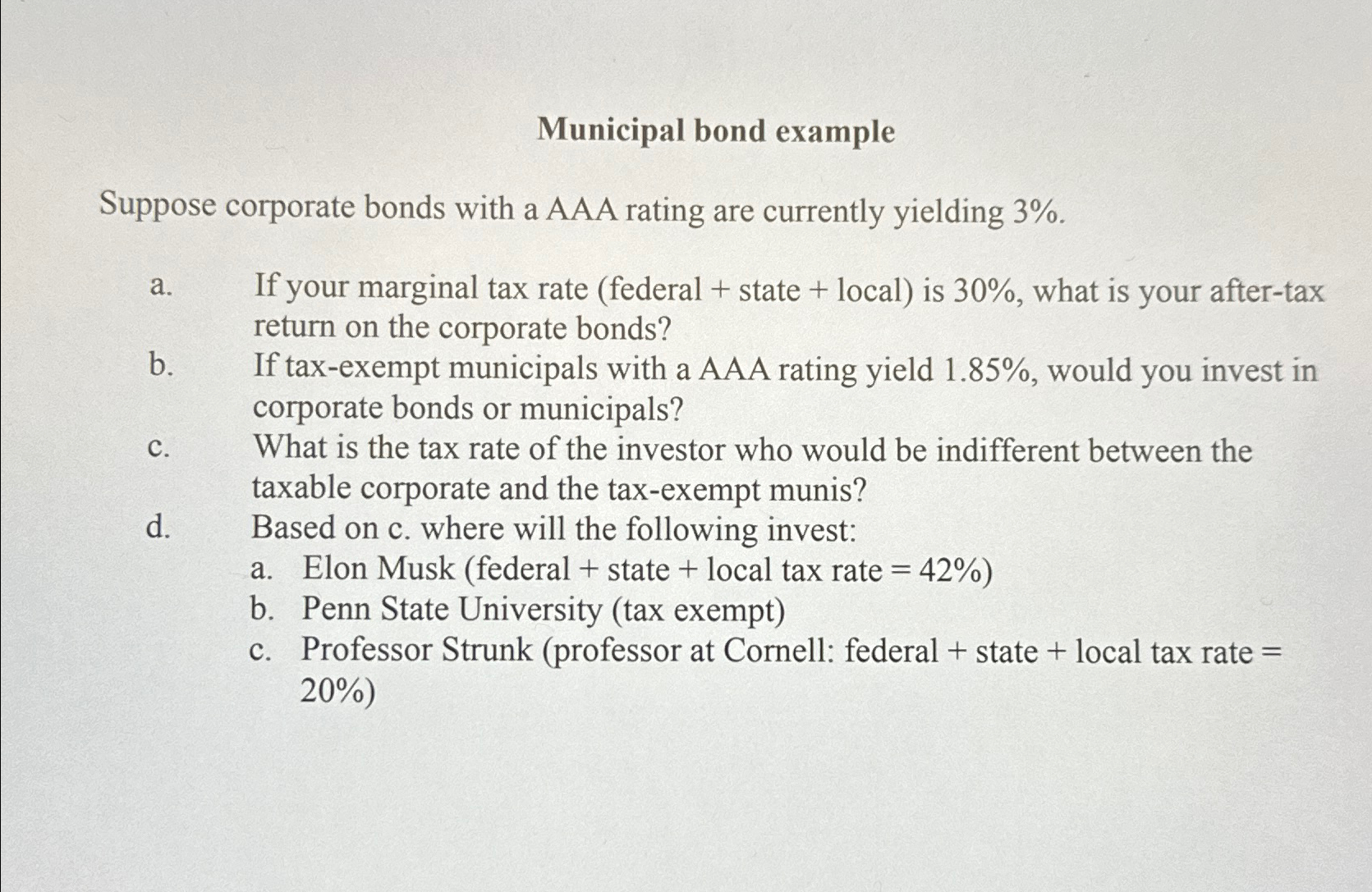 Municipal bond example

Suppose corporate bonds with a AAA rating are currently yielding 3%.

a. If your marginal tax rate (federal + state + local) is 30%, what is your after-tax return on the corporate bonds?
b. If tax-exempt municipals with a AAA rating yield 1.85%, would you invest in corporate bonds or municipals?
c. What is the tax rate of the investor who would be indifferent between the taxable corporate and the tax-exempt munis?
d. Based on c. where will the following invest:
a. Elon Musk (federal + state + local tax rate = 42%)
b. Penn State University (tax exempt)
c. Professor Strunk (professor at Cornell: federal + state + local tax rate = 20%)